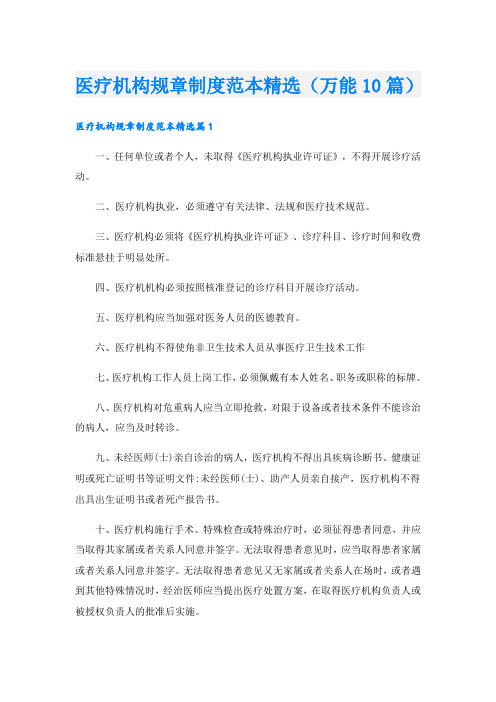 医疗机构规章制度范本精选（万能10篇）

医疗机构规章制度范本精选篇1

一、任何单位或者个人，未取得《医疗机构执业许可证》，不得开展诊疗活动。

二、医疗机构执业，必须遵守有关法律、法规和医疗技术规范。

三、医疗机构必须将《医疗机构执业许可证》、诊疗科目、诊疗时间和收费标准悬挂于明显处所。

四、医疗机机构必须按照核准登记的诊疗科目开展诊疗活动。

五、医疗机构应当加强对医务人员的医德教育。

六、医疗机构不得使角非卫生技术人员从事医疗卫生技术工作

七、医疗机构工作人员上岗工作，必须佩戴有本人姓名、职务或职称的标牌。

八、医疗机构对危重病人应当立即抢救，对限于设备或者技术条件不能诊治的病人，应当及时转诊。

九、未经医师(士)亲自诊治的病人，医疗机构不得出具疾病诊断书、健康证明或死亡证明书等证明文件:未经医师(士)、助产人员亲自接产，医疗机构不得出具出生证明书或者死产报告书。

十、医疗机构施行手术、特殊检查或特殊治疗时，必须征得患者同意，并应当取得其家属或者关系人同意并签字。无法取得患者意见时，应当取得患者家属或者关系人同意并签字。无法取得患者意见又无家属或者关系人在场时，或者遇到其他特殊情况时，经治医师应当提出医疗处置方案，在取得医疗机构负责人或被授权负责人的批准后实施。